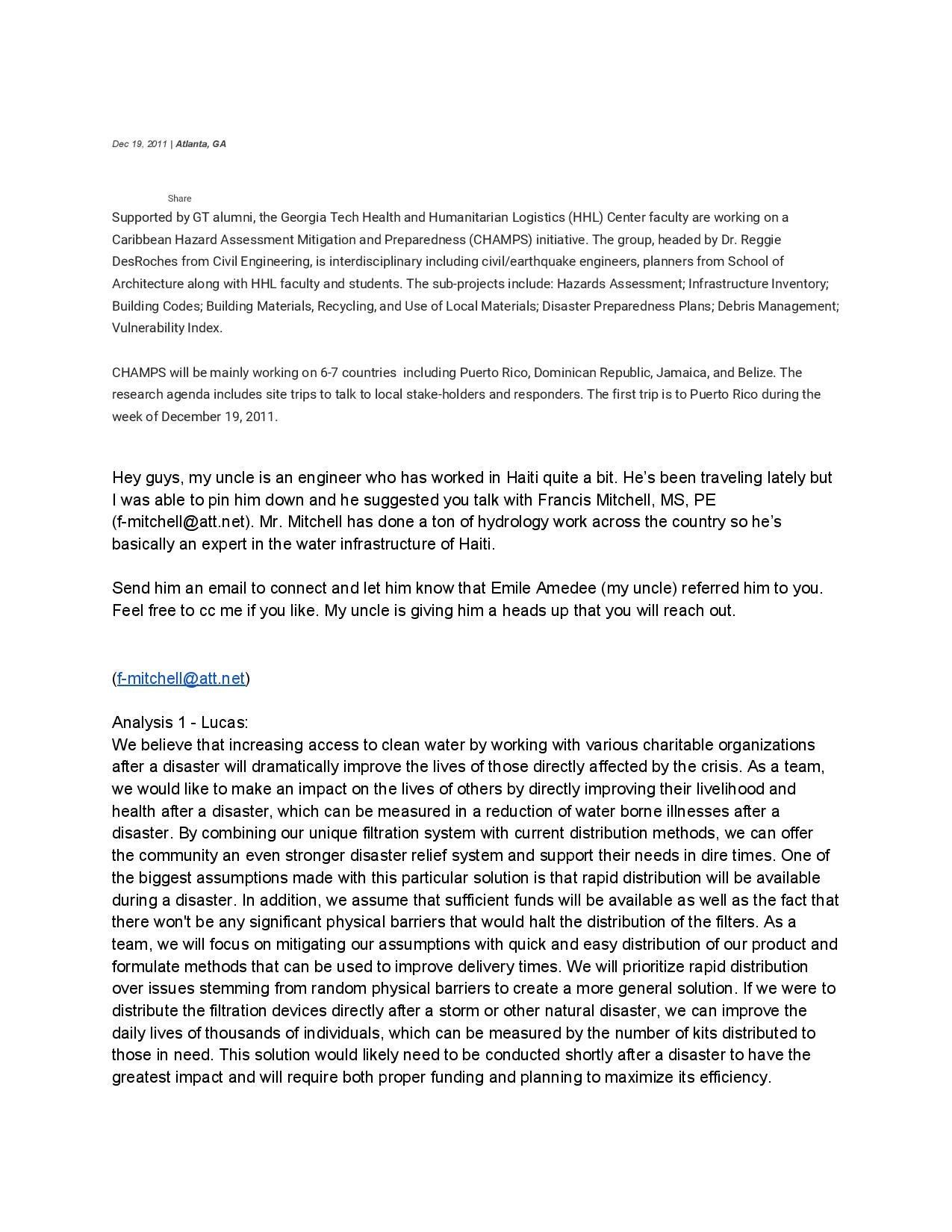 Dec 19, 2011 | Atlanta, GA

Share

Supported by GT alumni, the Georgia Tech Health and Humanitarian Logistics (HHL) Center faculty are working on a Caribbean Hazard Assessment Mitigation and Preparedness (CHAMPS) initiative. The group, headed by Dr. Reggie DesRoches from Civil Engineering, is interdisciplinary including civil/earthquake engineers, planners from School of Architecture along with HHL faculty and students. The sub-projects include: Hazards Assessment; Infrastructure Inventory; Building Codes; Building Materials, Recycling, and Use of Local Materials; Disaster Preparedness Plans; Debris Management; Vulnerability Index.

CHAMPS will be mainly working on 6-7 countries including Puerto Rico, Dominican Republic, Jamaica, and Belize. The research agenda includes site trips to talk to local stake-holders and responders. The first trip is to Puerto Rico during the week of December 19, 2011.

Hey guys, my uncle is an engineer who has worked in Haiti quite a bit. He's been traveling lately but I was able to pin him down and he suggested you talk with Francis Mitchell, MS, PE (f-mitchell@att.net). Mr. Mitchell has done a ton of hydrology work across the country so he's basically an expert in the water infrastructure of Haiti.

Send him an email to connect and let him know that Emile Amedee (my uncle) referred him to you. Feel free to cc me if you like. My uncle is giving him a heads up that you will reach out.

(f-mitchell@att.net)

Analysis 1 - Lucas:
We believe that increasing access to clean water by working with various charitable organizations after a disaster will dramatically improve the lives of those directly affected by the crisis. As a team, we would like to make an impact on the lives of others by directly improving their livelihood and health after a disaster, which can be measured in a reduction of water borne illnesses after a disaster. By combining our unique filtration system with current distribution methods, we can offer the community an even stronger disaster relief system and support their needs in dire times. One of the biggest assumptions made with this particular solution is that rapid distribution will be available during a disaster. In addition, we assume that sufficient funds will be available as well as the fact that there won't be any significant physical barriers that would halt the distribution of the filters. As a team, we will focus on mitigating our assumptions with quick and easy distribution of our product and formulate methods that can be used to improve delivery times. We will prioritize rapid distribution over issues stemming from random physical barriers to create a more general solution. If we were to distribute the filtration devices directly after a storm or other natural disaster, we can improve the daily lives of thousands of individuals, which can be measured by the number of kits distributed to those in need. This solution would likely need to be conducted shortly after a disaster to have the greatest impact and will require both proper funding and planning to maximize its efficiency.